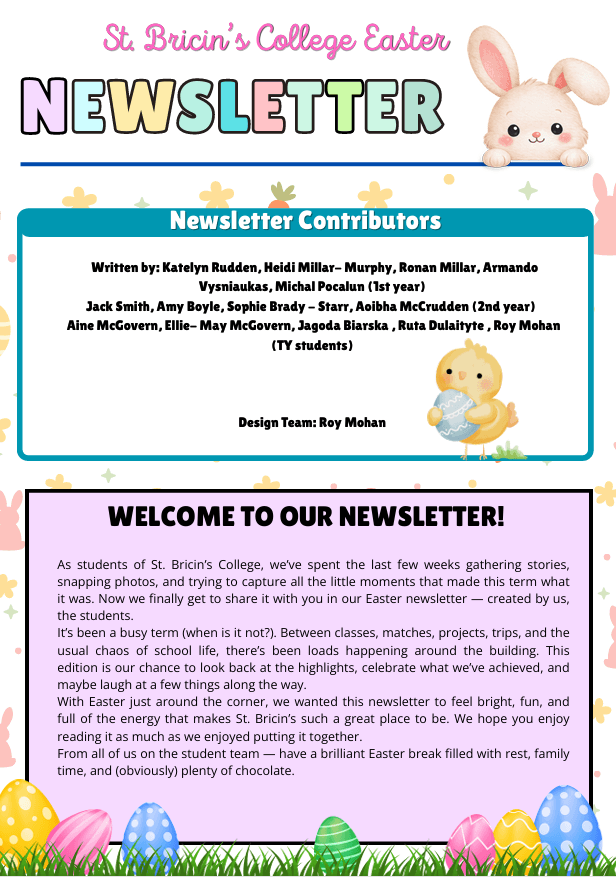 St. Bricin's College Easter

NEWSLETTER

Newsletter Contributors

Written by: Katelyn Rudden, Heidi Millar– Murphy, Ronan Millar, Armando Vysniaukas, Michal Pocalun (1st year)
Jack Smith, Amy Boyle, Sophie Brady – Starr, Aoibha McCrudden (2nd year)
Aine McGovern, Ellie– May McGovern, Jagoda Biarska , Ruta Dulaityte , Roy Mohan (TY students)

Design Team: Roy Mohan

WELCOME TO OUR NEWSLETTER!

As students of St. Bricin's College, we've spent the last few weeks gathering stories, snapping photos, and trying to capture all the little moments that made this term what it was. Now we finally get to share it with you in our Easter newsletter — created by us, the students.
It's been a busy term (when is it not?). Between classes, matches, projects, trips, and the usual chaos of school life, there's been loads happening around the building. This edition is our chance to look back at the highlights, celebrate what we've achieved, and maybe laugh at a few things along the way.
With Easter just around the corner, we wanted this newsletter to feel bright, fun, and full of the energy that makes St. Bricin's such a great place to be. We hope you enjoy reading it as much as we enjoyed putting it together.
From all of us on the student team — have a brilliant Easter break filled with rest, family time, and (obviously) plenty of chocolate.